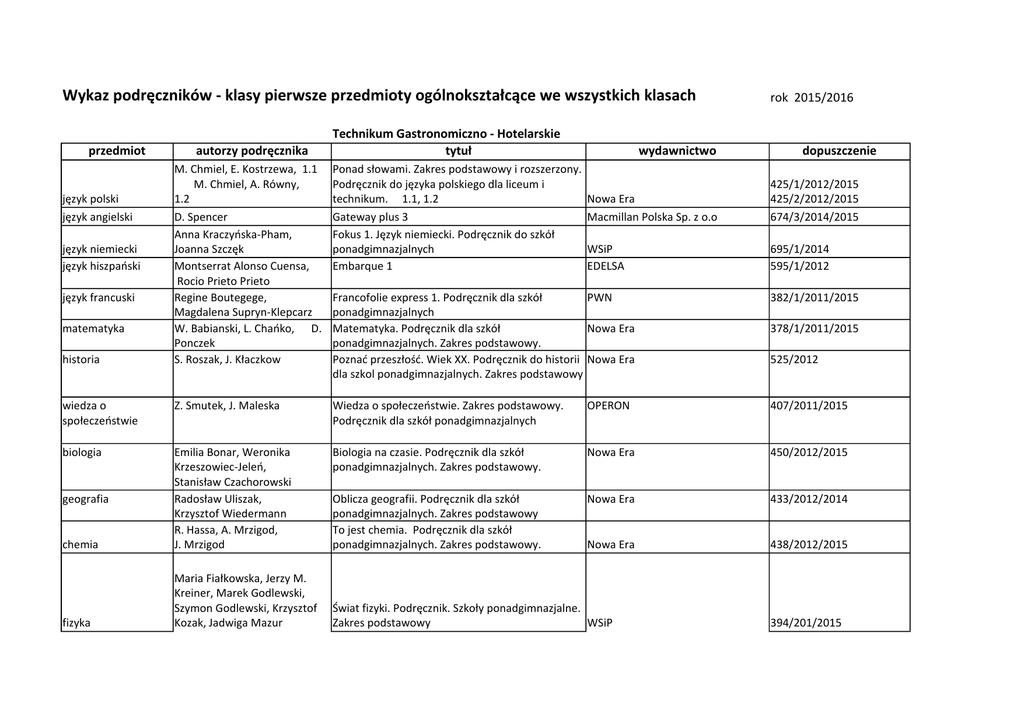 Wykaz podręczników - klasy pierwsze przedmioty ogólnokształcące we wszystkich klasach rok 2015/2016

Technikum Gastronomiczno - Hotelarskie

| przedmiot | autorzy podręcznika | tytuł | wydawnictwo | dopuszczenie |
|---|---|---|---|---|
| język polski | M. Chmiel, E. Kostrzewa, 1.1 M. Chmiel, A. Równy, 1.2 | Ponad słowami. Zakres podstawowy i rozszerzony. Podręcznik do języka polskiego dla liceum i technikum. 1.1, 1.2 | Nowa Era | 425/1/2012/2015 425/2/2012/2015 |
| język angielski | D. Spencer | Gateway plus 3 | Macmillan Polska Sp. z o.o | 674/3/2014/2015 |
| język niemiecki | Anna Kraczyńska-Pham, Joanna Szczęk | Fokus 1. Język niemiecki. Podręcznik do szkół ponadgimnazjalnych | WSiP | 695/1/2014 |
| język hiszpański | Montserrat Alonso Cuensa, Rocio Prieto Prieto | Embarque 1 | EDELSA | 595/1/2012 |
| język francuski | Regine Boutegege, Magdalena Supryn-Klepcarz | Francofolie express 1. Podręcznik dla szkół ponadgimnazjalnych | PWN | 382/1/2011/2015 |
| matematyka | W. Babianski, L. Chańko, D. Ponczek | Matematyka. Podręcznik dla szkół ponadgimnazjalnych. Zakres podstawowy. | Nowa Era | 378/1/2011/2015 |
| historia | S. Roszak, J. Kłaczkow | Poznać przeszłość. Wiek XX. Podręcznik do historii dla szkol ponadgimnazjalnych. Zakres podstawowy | Nowa Era | 525/2012 |
| wiedza o społeczeństwie | Z. Smutek, J. Maleska | Wiedza o społeczeństwie. Zakres podstawowy. Podręcznik dla szkół ponadgimnazjalnych | OPERON | 407/2011/2015 |
| biologia | Emilia Bonar, Weronika Krzeszowiec-Jeleń, Stanisław Czachorowski | Biologia na czasie. Podręcznik dla szkół ponadgimnazjalnych. Zakres podstawowy. | Nowa Era | 450/2012/2015 |
| geografia | Radosław Uliszak, Krzysztof Wiedermann | Oblicza geografii. Podręcznik dla szkół ponadgimnazjalnych. Zakres podstawowy. | Nowa Era | 433/2012/2014 |
| chemia | R. Hassa, A. Mrzigod, J. Mrzigod | To jest chemia. Podręcznik dla szkół ponadgimnazjalnych. Zakres podstawowy. | Nowa Era | 438/2012/2015 |
| fizyka | Maria Fiałkowska, Jerzy M. Kreiner, Marek Godlewski, Szymon Godlewski, Krzysztof Kozak, Jadwiga Mazur | Świat fizyki. Podręcznik. Szkoły ponadgimnazjalne. Zakres podstawowy | WSiP | 394/201/2015 |